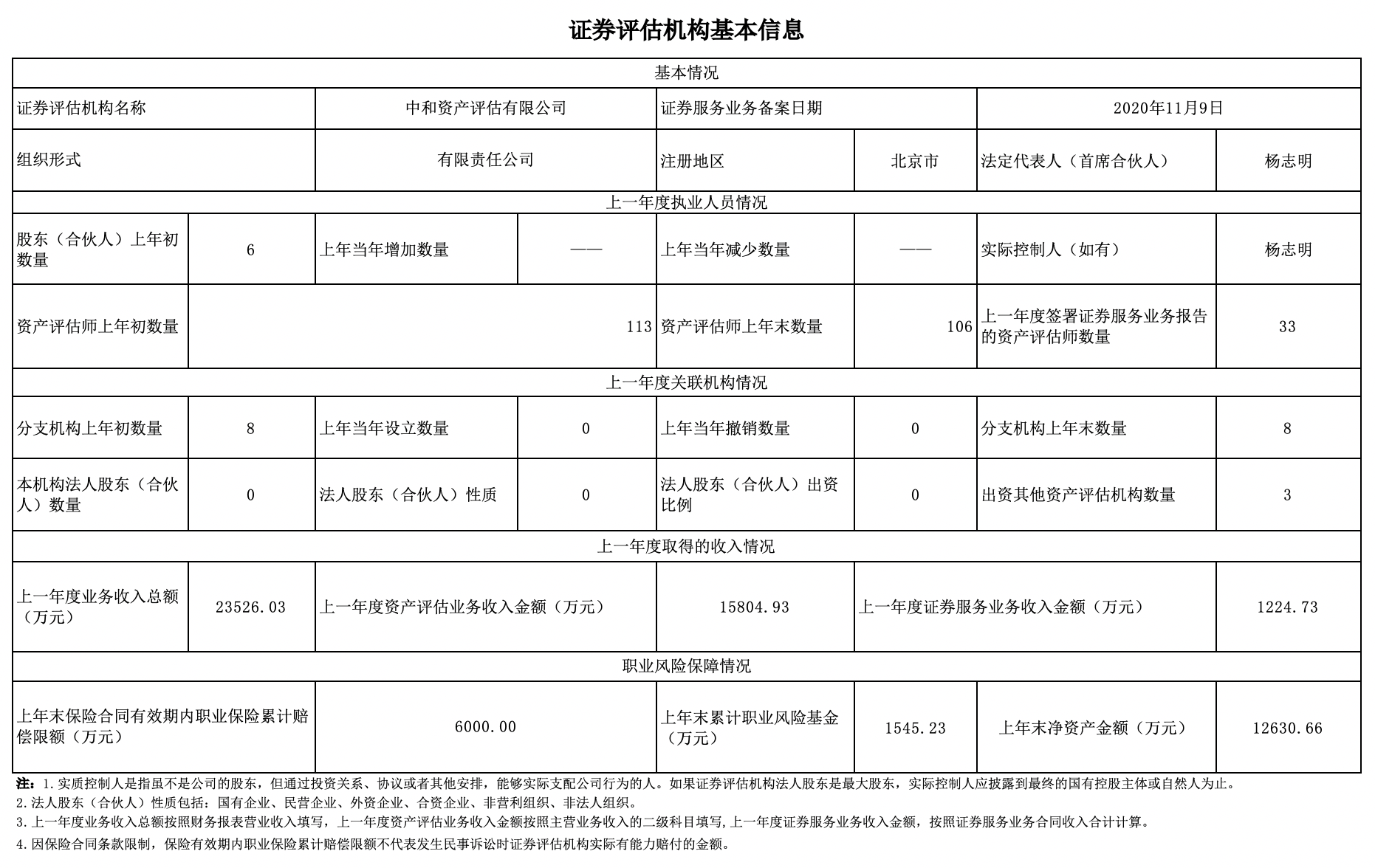 证券评估机构基本信息

| 基本情况 | | | | | | | |
|---|---|---|---|---|---|---|---|
| 证券评估机构名称 | | 中和资产评估有限公司 | | 证券服务业务备案日期 | | 2020年11月9日 | |
| 组织形式 | | 有限责任公司 | | 注册地区 | 北京市 | 法定代表人（首席合伙人） | 杨志明 |
| 上一年度执业人员情况 | | | | | | | |
| 股东（合伙人）上年初数量 | 6 | 上年当年增加数量 | —— | 上年当年减少数量 | —— | 实际控制人（如有） | 杨志明 |
| 资产评估师上年初数量 | 113 | | | 资产评估师上年末数量 | 106 | 上一年度签署证券服务业务报告的资产评估师数量 | 33 |
| 上一年度关联机构情况 | | | | | | | |
| 分支机构上年初数量 | 8 | 上年当年设立数量 | 0 | 上年当年撤销数量 | 0 | 分支机构上年末数量 | 8 |
| 本机构法人股东（合伙人）数量 | 0 | 法人股东（合伙人）性质 | 0 | 法人股东（合伙人）出资比例 | 0 | 出资其他资产评估机构数量 | 3 |
| 上一年度取得的收入情况 | | | | | | | |
| 上一年度业务收入总额（万元） | 23526.03 | 上一年度资产评估业务收入金额（万元） | | 15804.93 | 上一年度证券服务业务收入金额（万元） | | 1224.73 |
| 职业风险保障情况 | | | | | | | |
| 上年末保险合同有效期内职业保险累计赔偿限额（万元） | | 6000.00 | | 上年末累计职业风险基金（万元） | 1545.23 | 上年末净资产金额（万元） | 12630.66 |

注：1.实质控制人是指虽不是公司的股东，但通过投资关系、协议或者其他安排，能够实际支配公司行为的人。如果证券评估机构法人股东是最大股东，实际控制人应披露到最终的国有控股主体或自然人为止。
2.法人股东（合伙人）性质包括：国有企业、民营企业、外资企业、合资企业、非营利组织、非法人组织。
3.上一年度业务收入总额按照财务报表营业收入填写，上一年度资产评估业务收入金额按照主营业务收入的二级科目填写，上一年度证券服务业务收入金额，按照证券服务业务合同收入合计计算。
4.因保险合同条款限制，保险有效期内职业保险累计赔偿限额不代表发生民事诉讼时证券评估机构实际有能力赔付的金额。